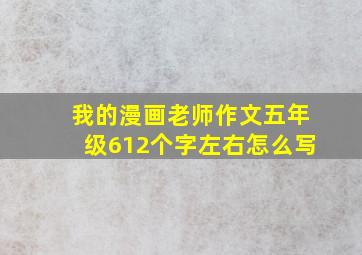 我的漫画老师作文五年级612个字左右怎么写